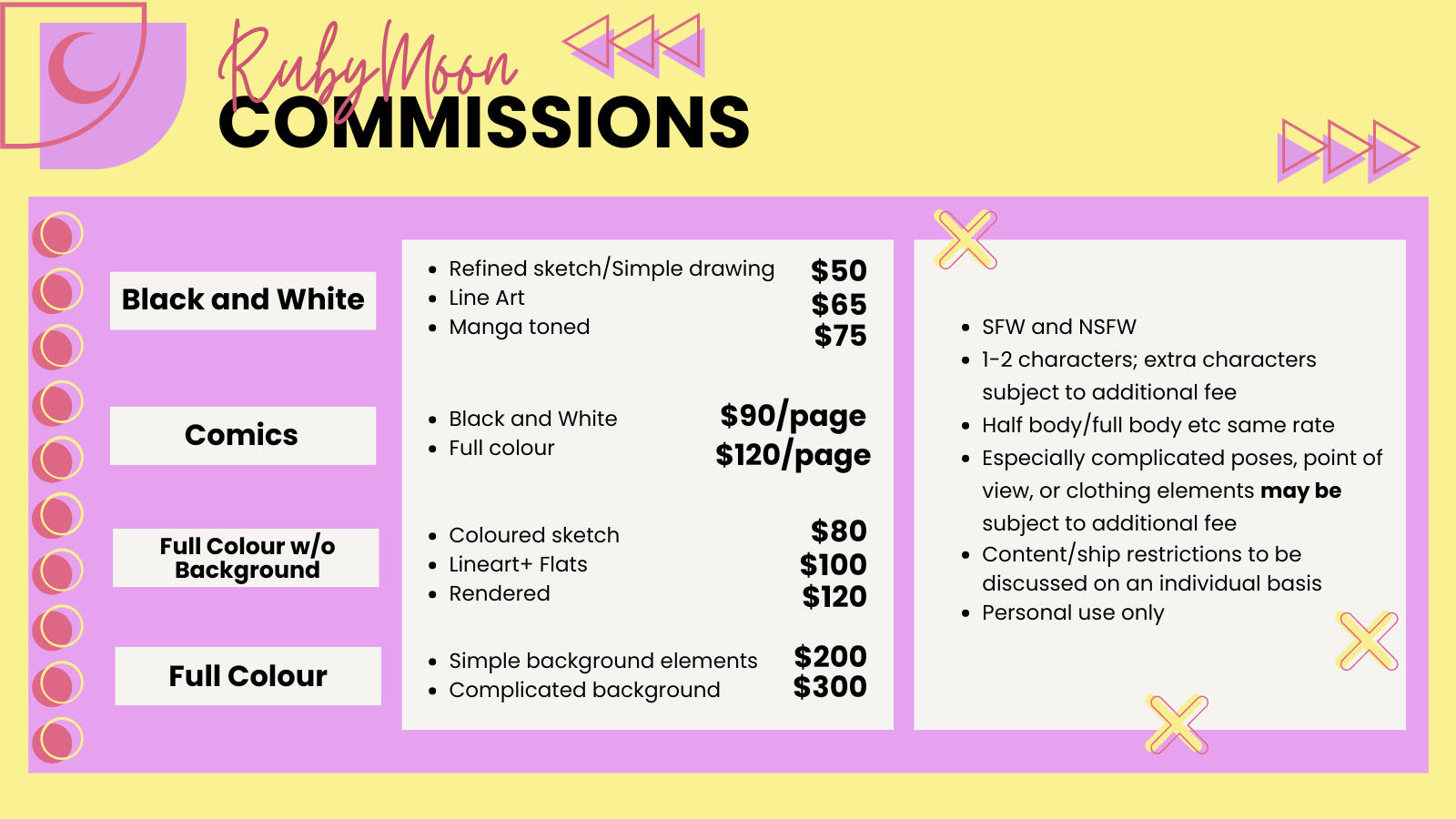 RubyMoon
COMMISSIONS

Black and White

Comics

Full Colour w/o Background

Full Colour

• Refined sketch/Simple drawing $50
• Line Art $65
• Manga toned $75

• Black and White $90/page
• Full colour $120/page

• Coloured sketch $80
• Lineart+ Flats $100
• Rendered $120

• Simple background elements $200
• Complicated background $300

• SFW and NSFW
• 1-2 characters; extra characters subject to additional fee
• Half body/full body etc same rate
• Especially complicated poses, point of view, or clothing elements may be subject to additional fee
• Content/ship restrictions to be discussed on an individual basis
• Personal use only